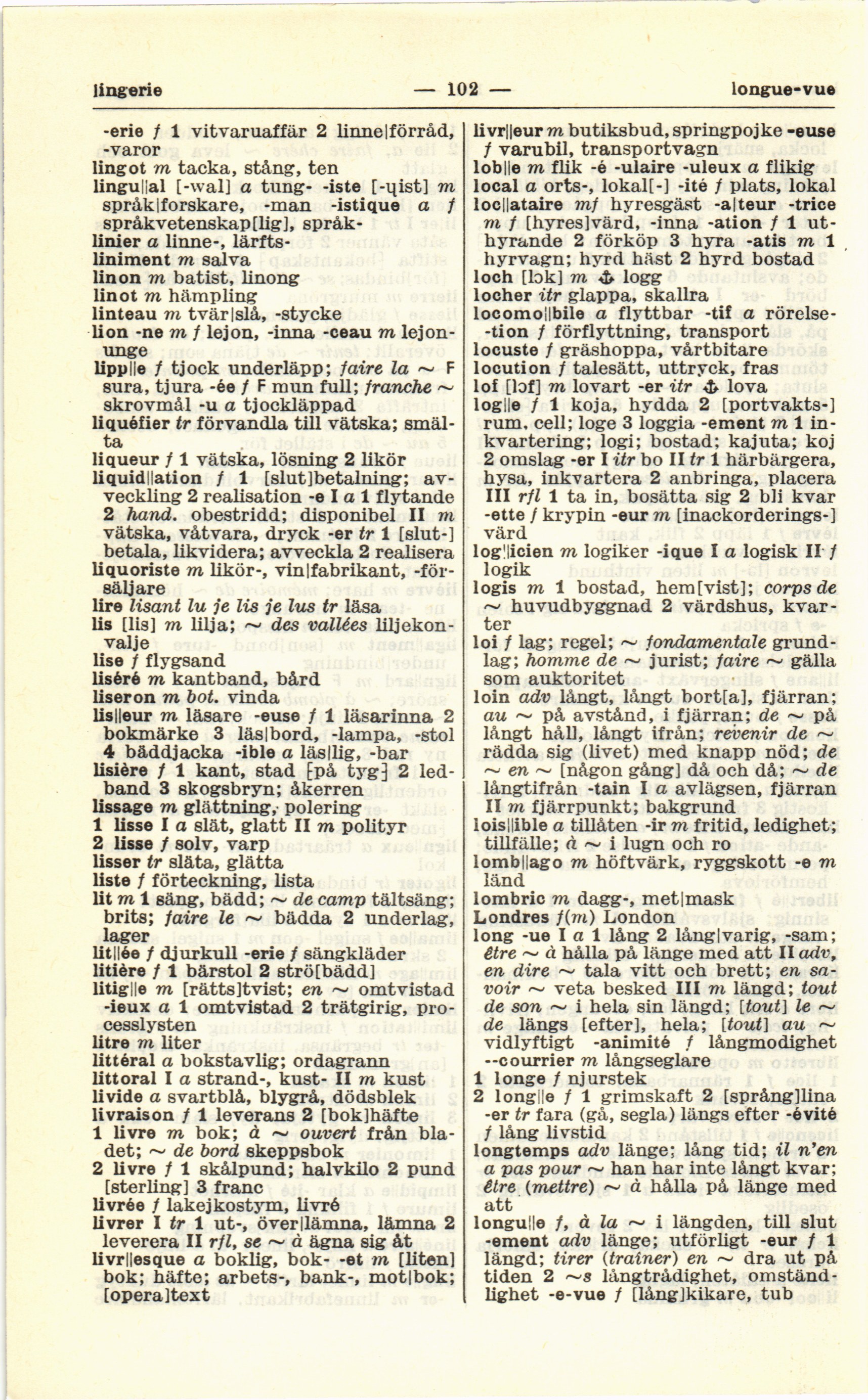 lingerie — 102 — longue-vue

-erie f 1 vitvaruaffär 2 linne|förråd, -varor
lingot m tacka, stång, ten
lingu||al [-wal] a tung- -iste [-ɥist] m språk|forskare, -man -istique a f språkvetenskap[lig], språk-
linier a linne-, lärfts-
liniment m salva
linon m batist, linong
linot m hämpling
linteau m tvär|slå, -stycke
lion -ne m f lejon, -inna -ceau m lejonunge
lipp||e f tjock underläpp; faire la ~ F sura, tjura -ée f F mun full; franche ~ skrovmål -u a tjockläppad
liquéfier tr förvandla till vätska; smälta
liqueur f 1 vätska, lösning 2 likör
liquid||ation f 1 [slut]betalning; avveckling 2 realisation -e I a 1 flytande 2 hand. obestridd; disponibel II m vätska, våtvara, dryck -er tr 1 [slut-] betala, likvidera; avveckla 2 realisera
liquoriste m likör-, vin|fabrikant, -försäljare
lire lisant lu je lis je lus tr läsa
lis [lis] m lilja; ~ des vallées liljekonvalje
lise f flygsand
liséré m kantband, bård
liseron m bot. vinda
lis||eur m läsare -euse f 1 läsarinna 2 bokmärke 3 läs|bord, -lampa, -stol 4 bäddjacka -ible a läs|lig, -bar
lisière f 1 kant, stad [på tyg] 2 ledband 3 skogsbryn; åkerren
lissage m glättning, polering
1 lisse I a slät, glatt II m polityr
2 lisse f solv, varp
lisser tr släta, glätta
liste f förteckning, lista
lit m 1 säng, bädd; ~ de camp tältsäng; brits; faire le ~ bädda 2 underlag, lager
lit||ée f djurkull -erie f sängkläder
litière f 1 bärstol 2 strö[bädd]
litig||e m [rätts]tvist; en ~ omtvistad -ieux a 1 omtvistad 2 trätgirig, processlysten
litre m liter
littéral a bokstavlig; ordagrann
littoral I a strand-, kust- II m kust
livide a svartblå, blygrå, dödsblek
livraison f 1 leverans 2 [bok]häfte
1 livre m bok; à ~ ouvert från bladet; ~ de bord skeppsbok
2 livre f 1 skålpund; halvkilo 2 pund [sterling] 3 franc
livrée f lakejkostym, livré
livrer I tr 1 ut-, över|lämna, lämna 2 leverera II rfl, se ~ à ägna sig åt
livr||esque a boklig, bok- -et m [liten] bok; häfte; arbets-, bank-, mot|bok; [opera]text

livr||eur m butiksbud, springpojke -euse f varubil, transportvagn
lob||e m flik -é -ulaire -uleux a flikig
local a orts-, lokal[-] -ité f plats, lokal
loc||ataire mf hyresgäst -a|teur -trice m f [hyres]värd, -inna -ation f 1 uthyrande 2 förköp 3 hyra -atis m 1 hyrvagn; hyrd häst 2 hyrd bostad
loch [lɔk] m ⚓ logg
locher itr glappa, skallra
locomo||bile a flyttbar -tif a rörelse- -tion f förflyttning, transport
locuste f gräshoppa, vårtbitare
locution f talesätt, uttryck, fras
lof [lɔf] m lovart -er itr ⚓ lova
log||e f 1 koja, hydda 2 [portvakts-] rum, cell; loge 3 loggia -ement m 1 inkvartering; logi; bostad; kajuta; koj 2 omslag -er I itr bo II tr 1 härbärgera, hysa, inkvartera 2 anbringa, placera III rfl 1 ta in, bosätta sig 2 bli kvar -ette f krypin -eur m [inackorderings-] värd
log||icien m logiker -ique I a logisk II f logik
logis m 1 bostad, hem[vist]; corps de ~ huvudbyggnad 2 värdshus, kvarter
loi f lag; regel; ~ fondamentale grundlag; homme de ~ jurist; faire ~ gälla som auktoritet
loin adv långt, långt bort[a], fjärran; au ~ på avstånd, i fjärran; de ~ på långt håll, långt ifrån; revenir de ~ rädda sig (livet) med knapp nöd; de ~ en ~ [någon gång] då och då; ~ de långtifrån -tain I a avlägsen, fjärran II m fjärrpunkt; bakgrund
lois||ible a tillåten -ir m fritid, ledighet; tillfälle; à ~ i lugn och ro
lomb||ago m höftvärk, ryggskott -e m länd
lombric m dagg-, met|mask
Londres f(m) London
long -ue I a 1 lång 2 lång|varig, -sam; être ~ à hålla på länge med att II adv, en dire ~ tala vitt och brett; en savoir ~ veta besked III m längd; tout de son ~ i hela sin längd; [tout] le ~ de längs [efter], hela; [tout] au ~ vidlyftigt -animité f långmodighet --courrier m långseglare
1 longe f njurstek
2 long||e f 1 grimskaft 2 [språng]lina -er tr fara (gå, segla) längs efter -évité f lång livstid
longtemps adv länge; lång tid; il n'en a pas pour ~ han har inte långt kvar; être (mettre) ~ à hålla på länge med att
longu||e f, à la ~ i längden, till slut -ement adv länge; utförligt -eur f 1 längd; tirer (trainer) en ~ dra ut på tiden 2 ~s långtrådighet, omständlighet -e-vue f [lång]kikare, tub